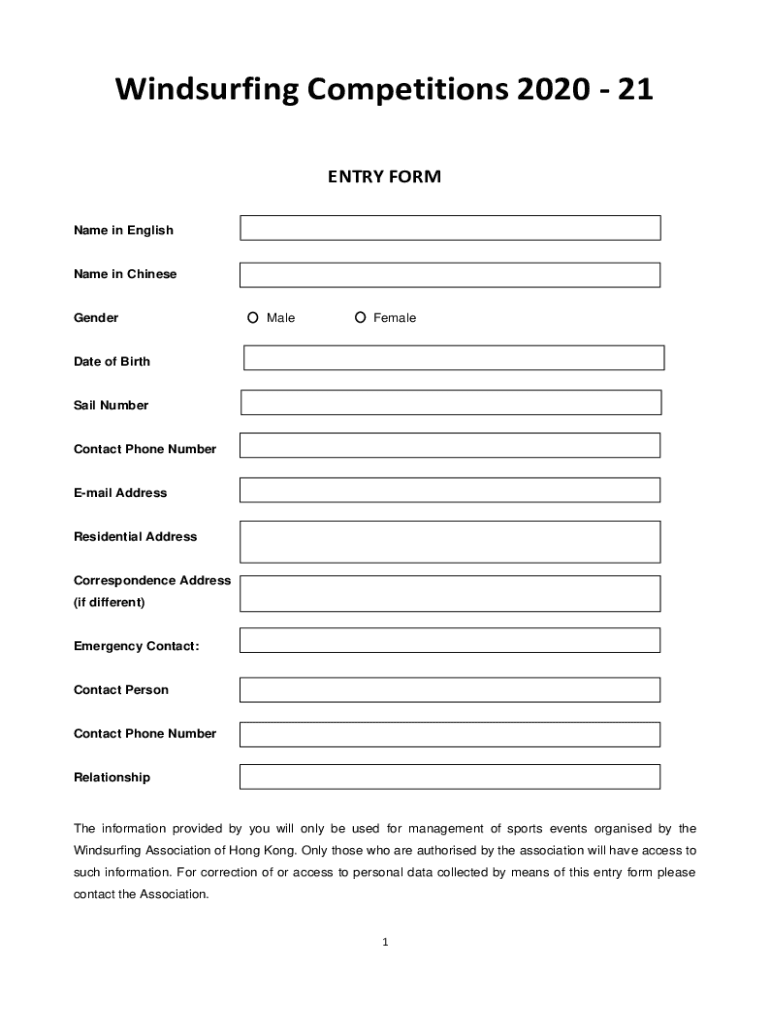 Windsurfing Competitions 2020 - 21

ENTRY FORM

Name in English

Name in Chinese

Gender

Male

Female

Date of Birth

Sail Number

Contact Phone Number

E-mail Address

Residential Address

Correspondence Address (if different)

Emergency Contact:

Contact Person

Contact Phone Number

Relationship

The information provided by you will only be used for management of sports events organised by the Windsurfing Association of Hong Kong. Only those who are authorised by the association will have access to such information. For correction of or access to personal data collected by means of this entry form please contact the Association.

1